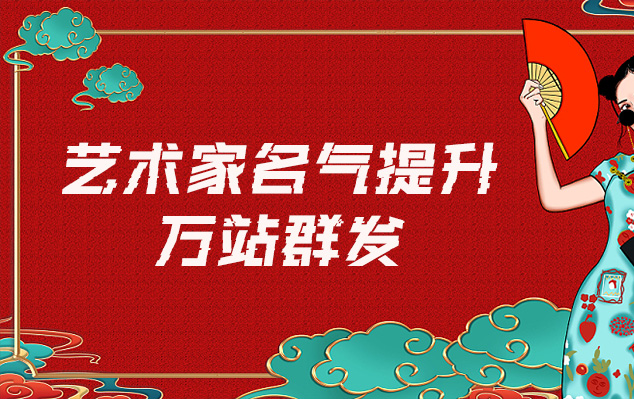 艺术家名气提升
万站群发